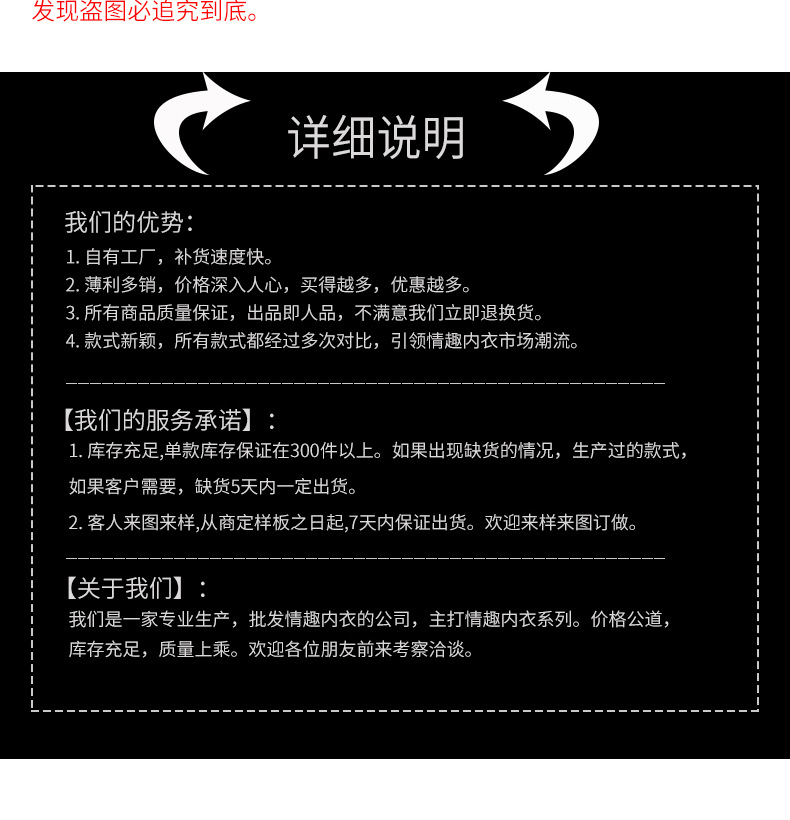 发现盗图必追究到底。

详细说明

我们的优势：
1. 自有工厂，补货速度快。
2. 薄利多销，价格深入人心，买得越多，优惠越多。
3. 所有商品质量保证，出品即人品，不满意我们立即退换货。
4. 款式新颖，所有款式都经过多次对比，引领情趣内衣市场潮流。

【我们的服务承诺】：
1. 库存充足,单款库存保证在300件以上。如果出现缺货的情况，生产过的款式，如果客户需要，缺货5天内一定出货。
2. 客人来图来样,从商定样板之日起,7天内保证出货。欢迎来样来图订做。

【关于我们】：
我们是一家专业生产，批发情趣内衣的公司，主打情趣内衣系列。价格公道，库存充足，质量上乘。欢迎各位朋友前来考察洽谈。